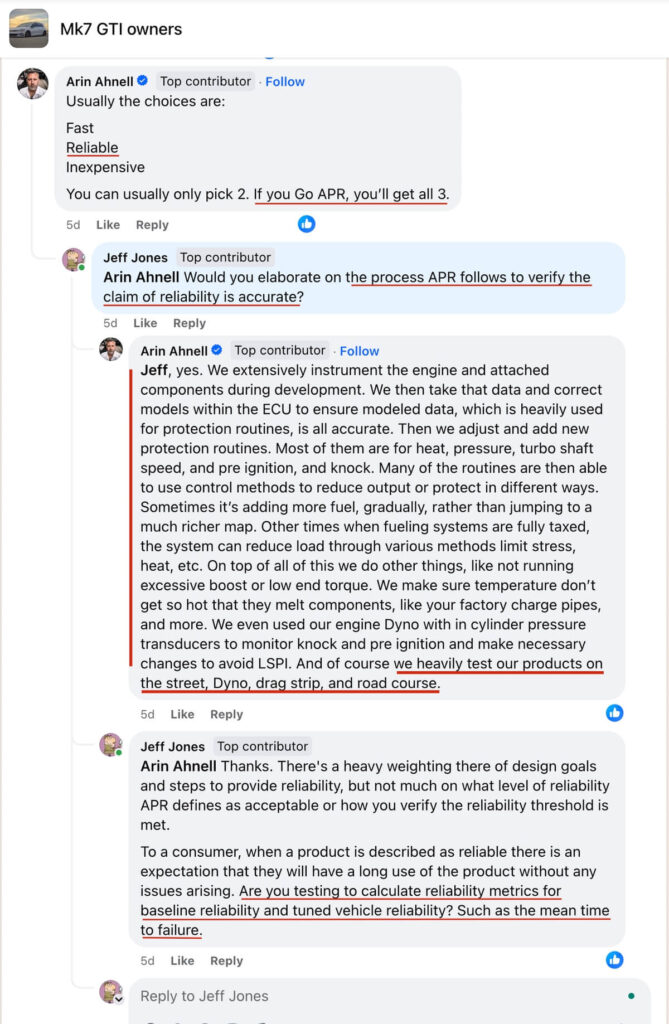 Mk7 GTI owners

Arin Ahnell Top contributor · Follow
Usually the choices are:

Fast
Reliable
Inexpensive

You can usually only pick 2. If you Go APR, you'll get all 3.

5d Like Reply

Jeff Jones Top contributor
Arin Ahnell Would you elaborate on the process APR follows to verify the claim of reliability is accurate?

5d Like Reply

Arin Ahnell Top contributor · Follow
Jeff, yes. We extensively instrument the engine and attached components during development. We then take that data and correct models within the ECU to ensure modeled data, which is heavily used for protection routines, is all accurate. Then we adjust and add new protection routines. Most of them are for heat, pressure, turbo shaft speed, and pre ignition, and knock. Many of the routines are then able to use control methods to reduce output or protect in different ways. Sometimes it's adding more fuel, gradually, rather than jumping to a much richer map. Other times when fueling systems are fully taxed, the system can reduce load through various methods limit stress, heat, etc. On top of all of this we do other things, like not running excessive boost or low end torque. We make sure temperature don't get so hot that they melt components, like your factory charge pipes, and more. We even used our engine Dyno with in cylinder pressure transducers to monitor knock and pre ignition and make necessary changes to avoid LSPI. And of course we heavily test our products on the street, Dyno, drag strip, and road course.

5d Like Reply

Jeff Jones Top contributor
Arin Ahnell Thanks. There's a heavy weighting there of design goals and steps to provide reliability, but not much on what level of reliability APR defines as acceptable or how you verify the reliability threshold is met.

To a consumer, when a product is described as reliable there is an expectation that they will have a long use of the product without any issues arising. Are you testing to calculate reliability metrics for baseline reliability and tuned vehicle reliability? Such as the mean time to failure.

5d Like Reply

Reply to Jeff Jones